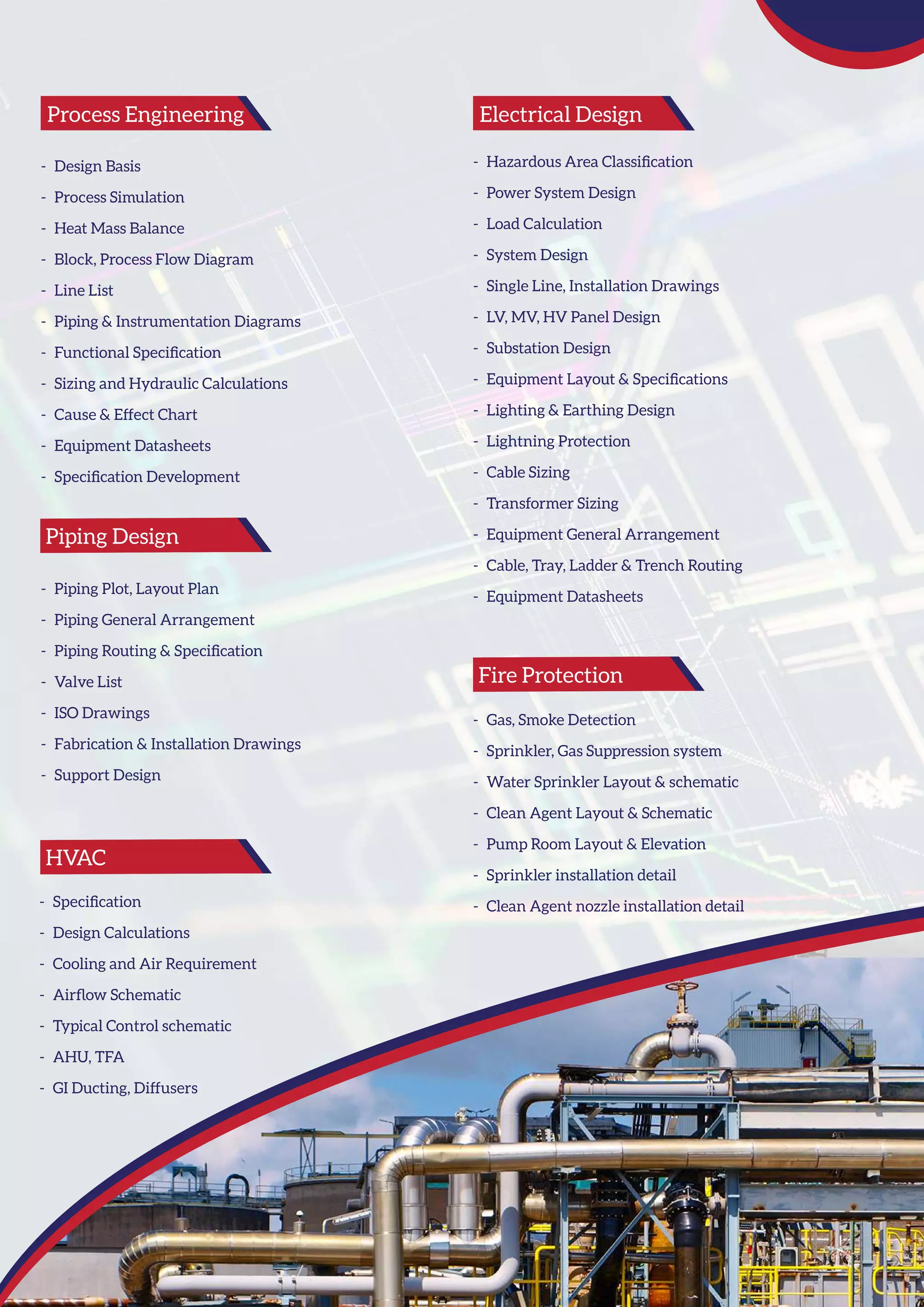 Process Engineering

- Design Basis
- Process Simulation
- Heat Mass Balance
- Block, Process Flow Diagram
- Line List
- Piping & Instrumentation Diagrams
- Functional Specification
- Sizing and Hydraulic Calculations
- Cause & Effect Chart
- Equipment Datasheets
- Specification Development

Piping Design

- Piping Plot, Layout Plan
- Piping General Arrangement
- Piping Routing & Specification
- Valve List
- ISO Drawings
- Fabrication & Installation Drawings
- Support Design

HVAC

- Specification
- Design Calculations
- Cooling and Air Requirement
- Airflow Schematic
- Typical Control schematic
- AHU, TFA
- GI Ducting, Diffusers

Electrical Design

- Hazardous Area Classification
- Power System Design
- Load Calculation
- System Design
- Single Line, Installation Drawings
- LV, MV, HV Panel Design
- Substation Design
- Equipment Layout & Specifications
- Lighting & Earthing Design
- Lightning Protection
- Cable Sizing
- Transformer Sizing
- Equipment General Arrangement
- Cable, Tray, Ladder & Trench Routing
- Equipment Datasheets

Fire Protection

- Gas, Smoke Detection
- Sprinkler, Gas Suppression system
- Water Sprinkler Layout & schematic
- Clean Agent Layout & Schematic
- Pump Room Layout & Elevation
- Sprinkler installation detail
- Clean Agent nozzle installation detail